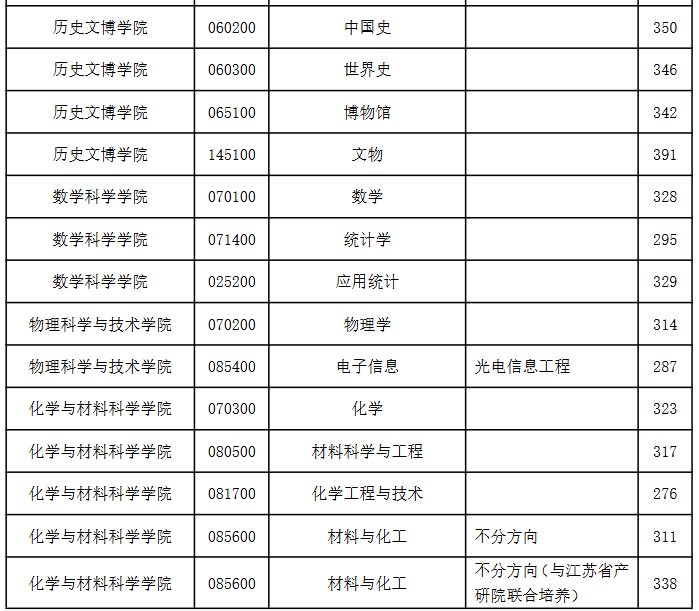 | | | | | |
|---|---|---|---|---|
| 历史文博学院 | 060200 | 中国史 | | 350 |
| 历史文博学院 | 060300 | 世界史 | | 346 |
| 历史文博学院 | 065100 | 博物馆 | | 342 |
| 历史文博学院 | 145100 | 文物 | | 391 |
| 数学科学学院 | 070100 | 数学 | | 328 |
| 数学科学学院 | 071400 | 统计学 | | 295 |
| 数学科学学院 | 025200 | 应用统计 | | 329 |
| 物理科学与技术学院 | 070200 | 物理学 | | 314 |
| 物理科学与技术学院 | 085400 | 电子信息 | 光电信息工程 | 287 |
| 化学与材料科学学院 | 070300 | 化学 | | 323 |
| 化学与材料科学学院 | 080500 | 材料科学与工程 | | 317 |
| 化学与材料科学学院 | 081700 | 化学工程与技术 | | 276 |
| 化学与材料科学学院 | 085600 | 材料与化工 | 不分方向 | 311 |
| 化学与材料科学学院 | 085600 | 材料与化工 | 不分方向（与江苏省产研院联合培养） | 338 |